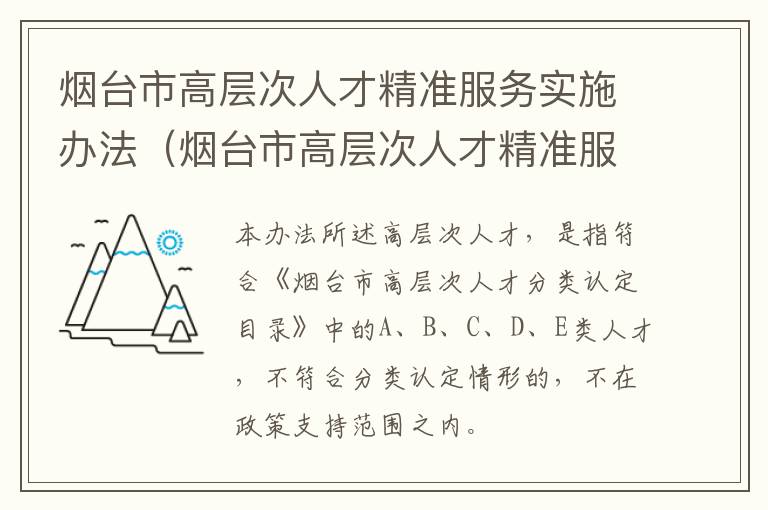 烟台市高层次人才精准服务实施办法（烟台市高层次人才精准服

本办法所述高层次人才，是指符合《烟台市高层次人才分类认定目录》中的A、B、C、D、E类人才，不符合分类认定情形的，不在政策支持范围之内。